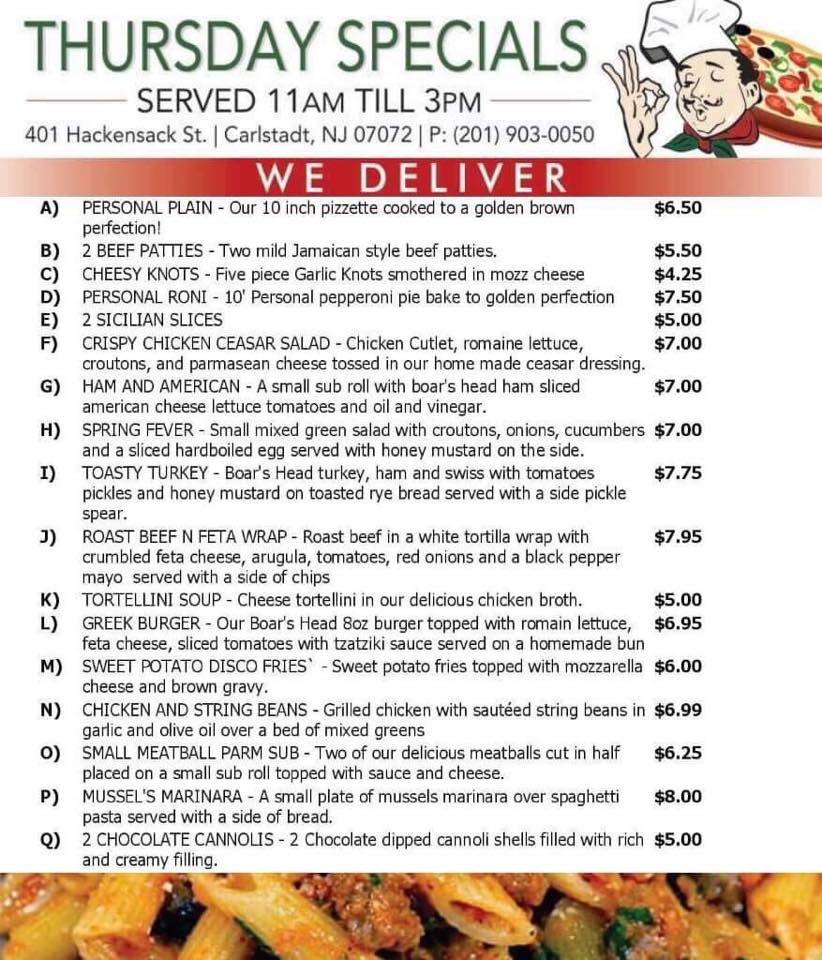 THURSDAY SPECIALS

SERVED 11AM TILL 3PM

401 Hackensack St. | Carlstadt, NJ 07072 | P: (201) 903-0050

WE DELIVER

A) PERSONAL PLAIN - Our 10 inch pizzette cooked to a golden brown perfection! $6.50

B) 2 BEEF PATTIES - Two mild Jamaican style beef patties. $5.50

C) CHEESY KNOTS - Five piece Garlic Knots smothered in mozz cheese $4.25

D) PERSONAL RONI - 10' Personal pepperoni pie bake to golden perfection $7.50

E) 2 SICILIAN SLICES $5.00

F) CRISPY CHICKEN CEASAR SALAD - Chicken Cutlet, romaine lettuce, croutons, and parmasean cheese tossed in our home made ceasar dressing. $7.00

G) HAM AND AMERICAN - A small sub roll with boar's head ham sliced american cheese lettuce tomatoes and oil and vinegar. $7.00

H) SPRING FEVER - Small mixed green salad with croutons, onions, cucumbers and a sliced hardboiled egg served with honey mustard on the side. $7.00

I) TOASTY TURKEY - Boar's Head turkey, ham and swiss with tomatoes pickles and honey mustard on toasted rye bread served with a side pickle spear. $7.75

J) ROAST BEEF N FETA WRAP - Roast beef in a white tortilla wrap with crumbled feta cheese, arugula, tomatoes, red onions and a black pepper mayo served with a side of chips $7.95

K) TORTELLINI SOUP - Cheese tortellini in our delicious chicken broth. $5.00

L) GREEK BURGER - Our Boar's Head 8oz burger topped with romain lettuce, feta cheese, sliced tomatoes with tzatziki sauce served on a homemade bun $6.95

M) SWEET POTATO DISCO FRIES` - Sweet potato fries topped with mozzarella cheese and brown gravy. $6.00

N) CHICKEN AND STRING BEANS - Grilled chicken with sautéed string beans in garlic and olive oil over a bed of mixed greens $6.99

O) SMALL MEATBALL PARM SUB - Two of our delicious meatballs cut in half placed on a small sub roll topped with sauce and cheese. $6.25

P) MUSSEL'S MARINARA - A small plate of mussels marinara over spaghetti pasta served with a side of bread. $8.00

Q) 2 CHOCOLATE CANNOLIS - 2 Chocolate dipped cannoli shells filled with rich and creamy filling. $5.00